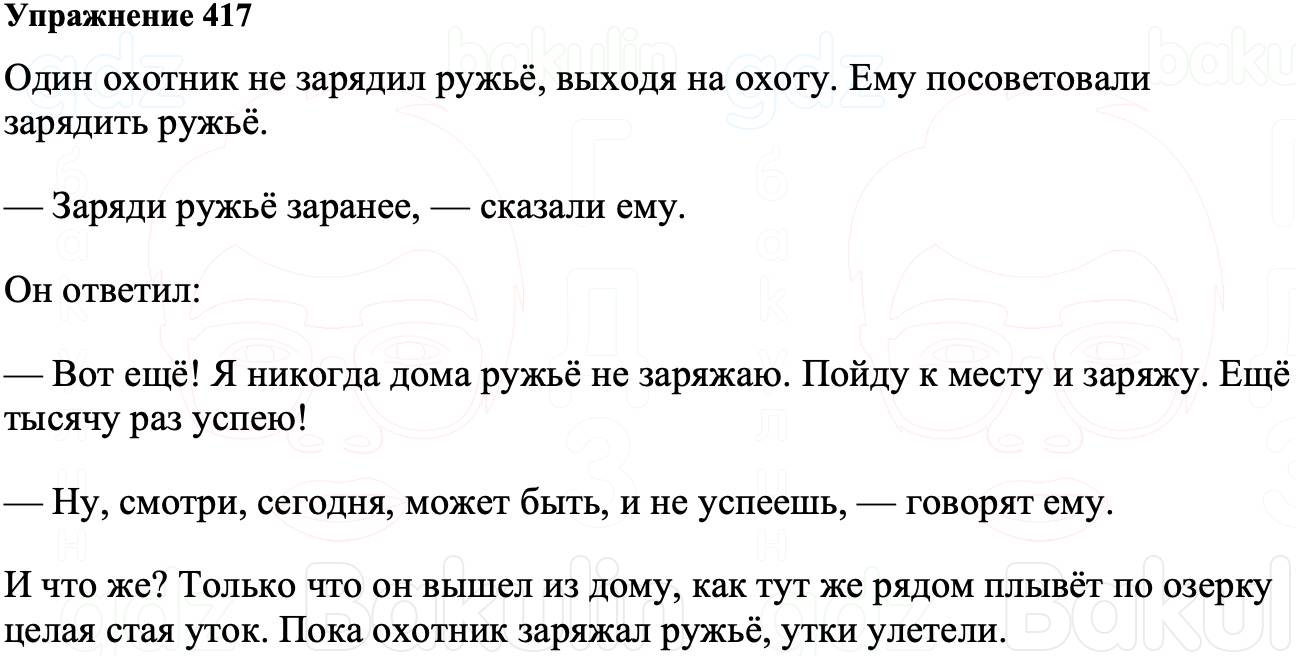 Упражнение 417

Один охотник не зарядил ружьё, выходя на охоту. Ему посоветовали зарядить ружьё.

— Заряди ружьё заранее, — сказали ему.

Он ответил:

— Вот ещё! Я никогда дома ружьё не заряжаю. Пойду к месту и заряжу. Ещё тысячу раз успею!

— Ну, смотри, сегодня, может быть, и не успеешь, — говорят ему.

И что же? Только что он вышел из дому, как тут же рядом плывёт по озерку целая стая уток. Пока охотник заряжал ружьё, утки улетели.